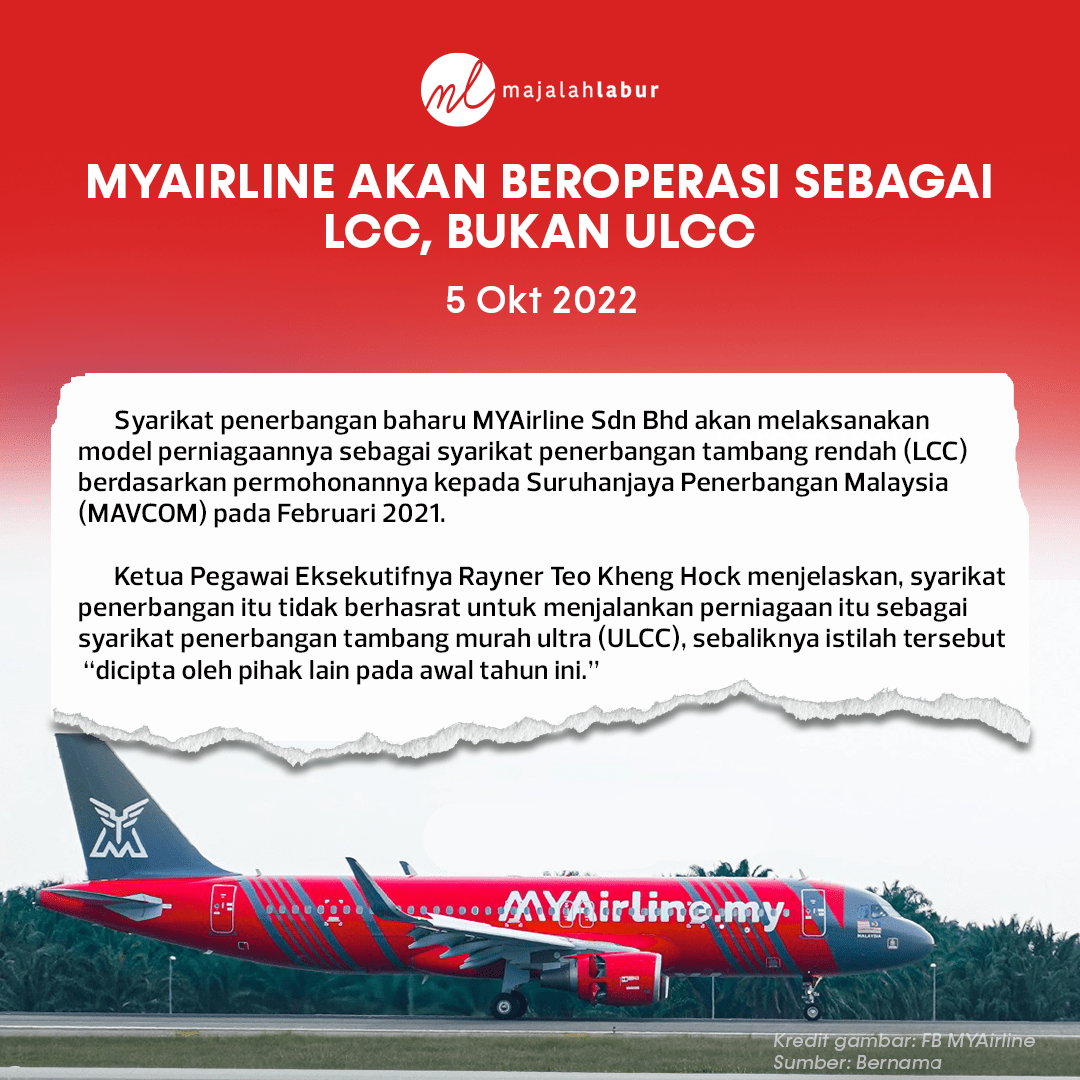 ml majalahlabur

MYAIRLINE AKAN BEROPERASI SEBAGAI LCC, BUKAN ULCC

5 Okt 2022

Syarikat penerbangan baharu MYAirline Sdn Bhd akan melaksanakan model perniagaannya sebagai syarikat penerbangan tambang rendah (LCC) berdasarkan permohonannya kepada Suruhanjaya Penerbangan Malaysia (MAVCOM) pada Februari 2021.

Ketua Pegawai Eksekutifnya Rayner Teo Kheng Hock menjelaskan, syarikat penerbangan itu tidak berhasrat untuk menjalankan perniagaan itu sebagai syarikat penerbangan tambang murah ultra (ULCC), sebaliknya istilah tersebut "dicipta oleh pihak lain pada awal tahun ini."

MYAirline.my

MALAYSIA

Kredit gambar: FB MYAirline
Sumber: Bernama